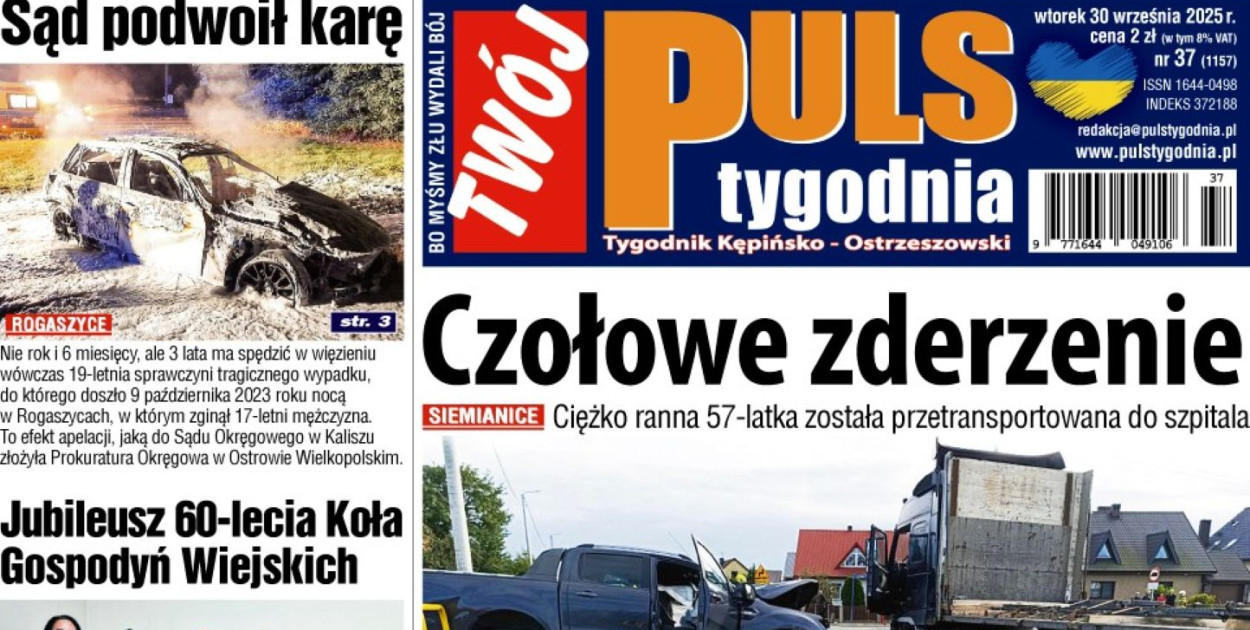 Sąd podwoił karę

ROGASZYCE

str. 3

Nie rok i 6 miesięcy, ale 3 lata ma spędzić w więzieniu wówczas 19-letnia sprawczyni tragicznego wypadku, do którego doszło 9 października 2023 roku nocą w Rogaszycach, w którym zginął 17-letni mężczyzna. To efekt apelacji, jaką do Sądu Okręgowego w Kaliszu złożyła Prokuratura Okręgowa w Ostrowie Wielkopolskim.

Jubileusz 60-lecia Koła Gospodyń Wiejskich

BO MYŚMY ZŁU WYDALI BÓJ

TWÓJ PULS tygodnia

Tygodnik Kępińsko - Ostrzeszowski

wtorek 30 września 2025 r.
cena 2 zł (w tym 8% VAT)
nr 37 (1157)
ISSN 1644-0498
INDEKS 372188
redakcja@pulstygodnia.pl
www.pulstygodnia.pl

37
9 771644 049106

Czołowe zderzenie

SIEMIANICE Ciężko ranna 57-latka została przetransportowana do szpitala